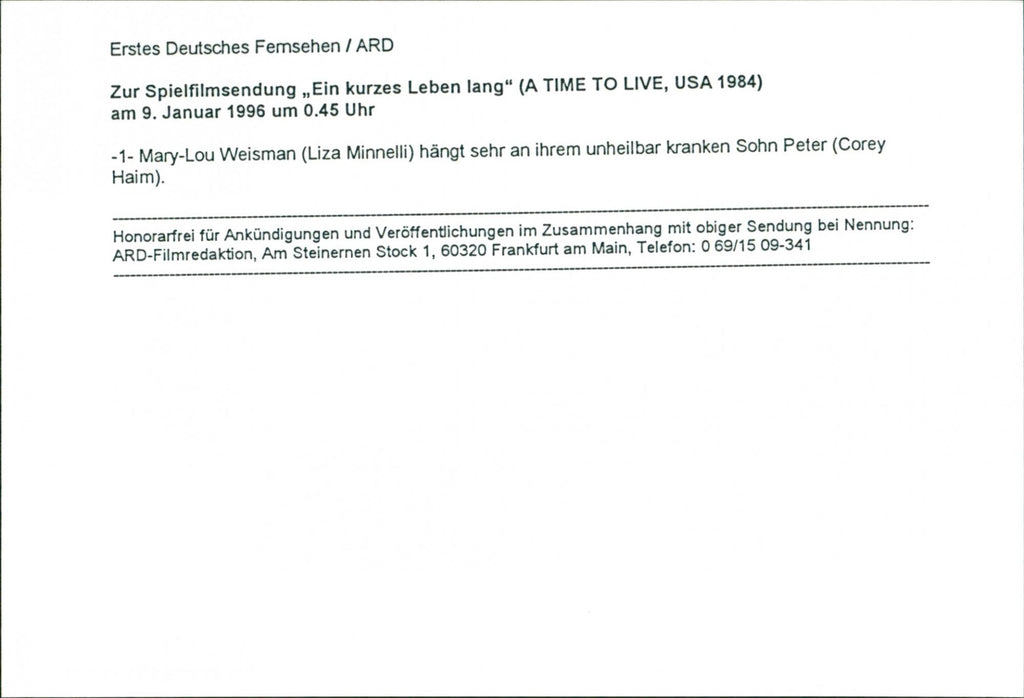 Erstes Deutsches Fernsehen / ARD

Zur Spielfilmsendung „Ein kurzes Leben lang“ (A TIME TO LIVE, USA 1984)
am 9. Januar 1996 um 0.45 Uhr

-1- Mary-Lou Weisman (Liza Minnelli) hängt sehr an ihrem unheilbar kranken Sohn Peter (Corey Haim).

Honorarfrei für Ankündigungen und Veröffentlichungen im Zusammenhang mit obiger Sendung bei Nennung:
ARD-Filmredaktion, Am Steinernen Stock 1, 60320 Frankfurt am Main, Telefon: 0 69/15 09-341